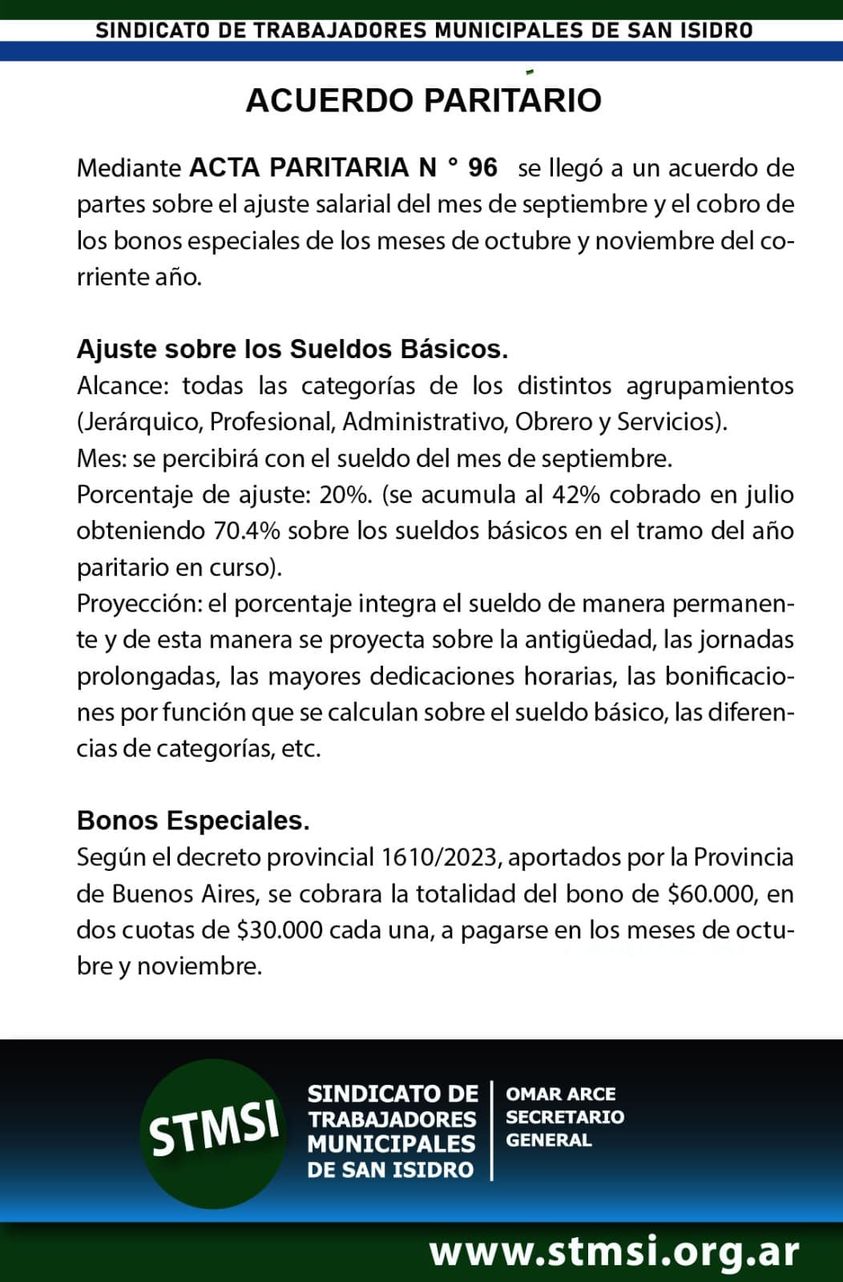 SINDICATO DE TRABAJADORES MUNICIPALES DE SAN ISIDRO

ACUERDO PARITARIO

Mediante ACTA PARITARIA N ° 96 se llegó a un acuerdo de partes sobre el ajuste salarial del mes de septiembre y el cobro de los bonos especiales de los meses de octubre y noviembre del corriente año.

Ajuste sobre los Sueldos Básicos.
Alcance: todas las categorías de los distintos agrupamientos (Jerárquico, Profesional, Administrativo, Obrero y Servicios).
Mes: se percibirá con el sueldo del mes de septiembre.
Porcentaje de ajuste: 20%. (se acumula al 42% cobrado en julio obteniendo 70.4% sobre los sueldos básicos en el tramo del año paritario en curso).
Proyección: el porcentaje integra el sueldo de manera permanente y de esta manera se proyecta sobre la antigüedad, las jornadas prolongadas, las mayores dedicaciones horarias, las bonificaciones por función que se calculan sobre el sueldo básico, las diferencias de categorías, etc.

Bonos Especiales.
Según el decreto provincial 1610/2023, aportados por la Provincia de Buenos Aires, se cobrara la totalidad del bono de $60.000, en dos cuotas de $30.000 cada una, a pagarse en los meses de octubre y noviembre.

STMSI

SINDICATO DE
TRABAJADORES
MUNICIPALES
DE SAN ISIDRO

OMAR ARCE
SECRETARIO
GENERAL

www.stmsi.org.ar